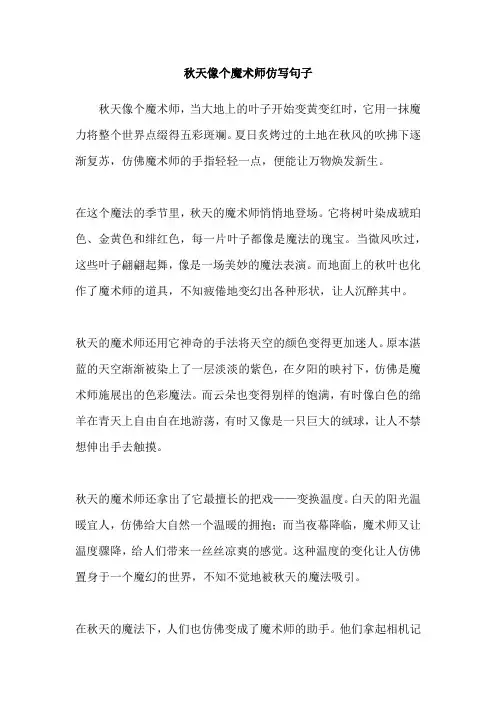 秋天像个魔术师仿写句子

秋天像个魔术师，当大地上的叶子开始变黄变红时，它用一抹魔力将整个世界点缀得五彩斑斓。夏日炙烤过的土地在秋风的吹拂下逐渐复苏，仿佛魔术师的手指轻轻一点，便能让万物焕发新生。

在这个魔法的季节里，秋天的魔术师悄悄地登场。它将树叶染成琥珀色、金黄色和绯红色，每一片叶子都像是魔法的瑰宝。当微风吹过，这些叶子翩翩起舞，像是一场美妙的魔法表演。而地面上的秋叶也化作了魔术师的道具，不知疲倦地变幻出各种形状，让人沉醉其中。

秋天的魔术师还用它神奇的手法将天空的颜色变得更加迷人。原本湛蓝的天空渐渐被染上了一层淡淡的紫色，在夕阳的映衬下，仿佛是魔术师施展出的色彩魔法。而云朵也变得别样的饱满，有时像白色的绵羊在青天上自由自在地游荡，有时又像是一只巨大的绒球，让人不禁想伸出手去触摸。

秋天的魔术师还拿出了它最擅长的把戏——变换温度。白天的阳光温暖宜人，仿佛给大自然一个温暖的拥抱；而当夜幕降临，魔术师又让温度骤降，给人们带来一丝丝凉爽的感觉。这种温度的变化让人仿佛置身于一个魔幻的世界，不知不觉地被秋天的魔法吸引。

在秋天的魔法下，人们也仿佛变成了魔术师的助手。他们拿起相机记